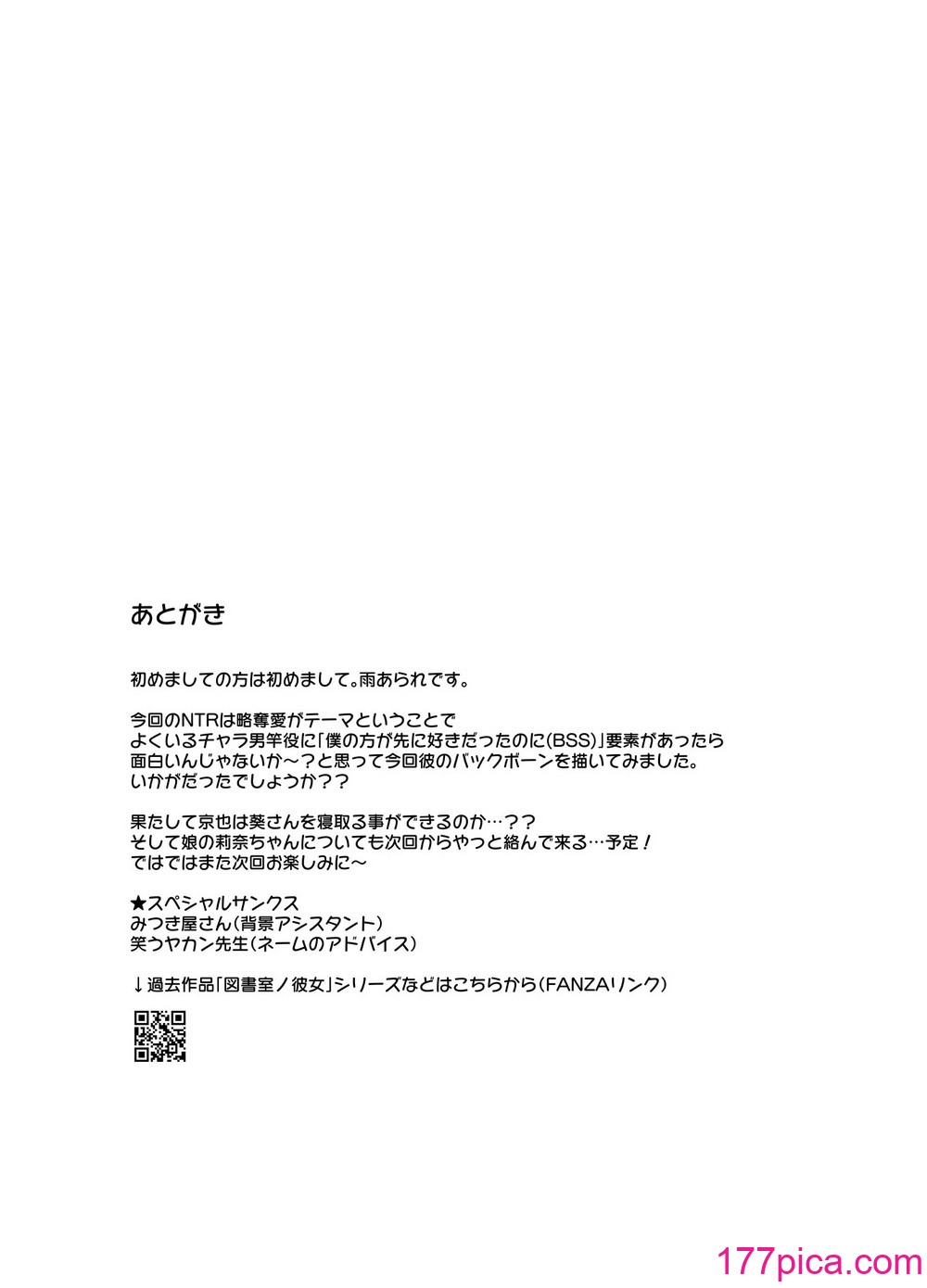 あとがき

初めましての方は初めまして。雨あられです。

今回のNTRは略奪愛がテーマということで
よくいるチャラ男竿役に「僕の方が先に好きだったのに(BSS)」要素があったら
面白いんじゃないか～？と思って今回彼のバックボーンを描いてみました。
いかがだったでしょうか？？

果たして京也は葵さんを寝取る事ができるのか…？？
そして娘の莉奈ちゃんについても次回からやっと絡んで来る…予定！
ではではまた次回お楽しみに～

★スペシャルサンクス
みつき屋さん（背景アシスタント）
笑うヤカン先生（ネームのアドバイス）

↓過去作品「図書室ノ彼女」シリーズなどはこちらから（FANZAリンク）

177pica.com